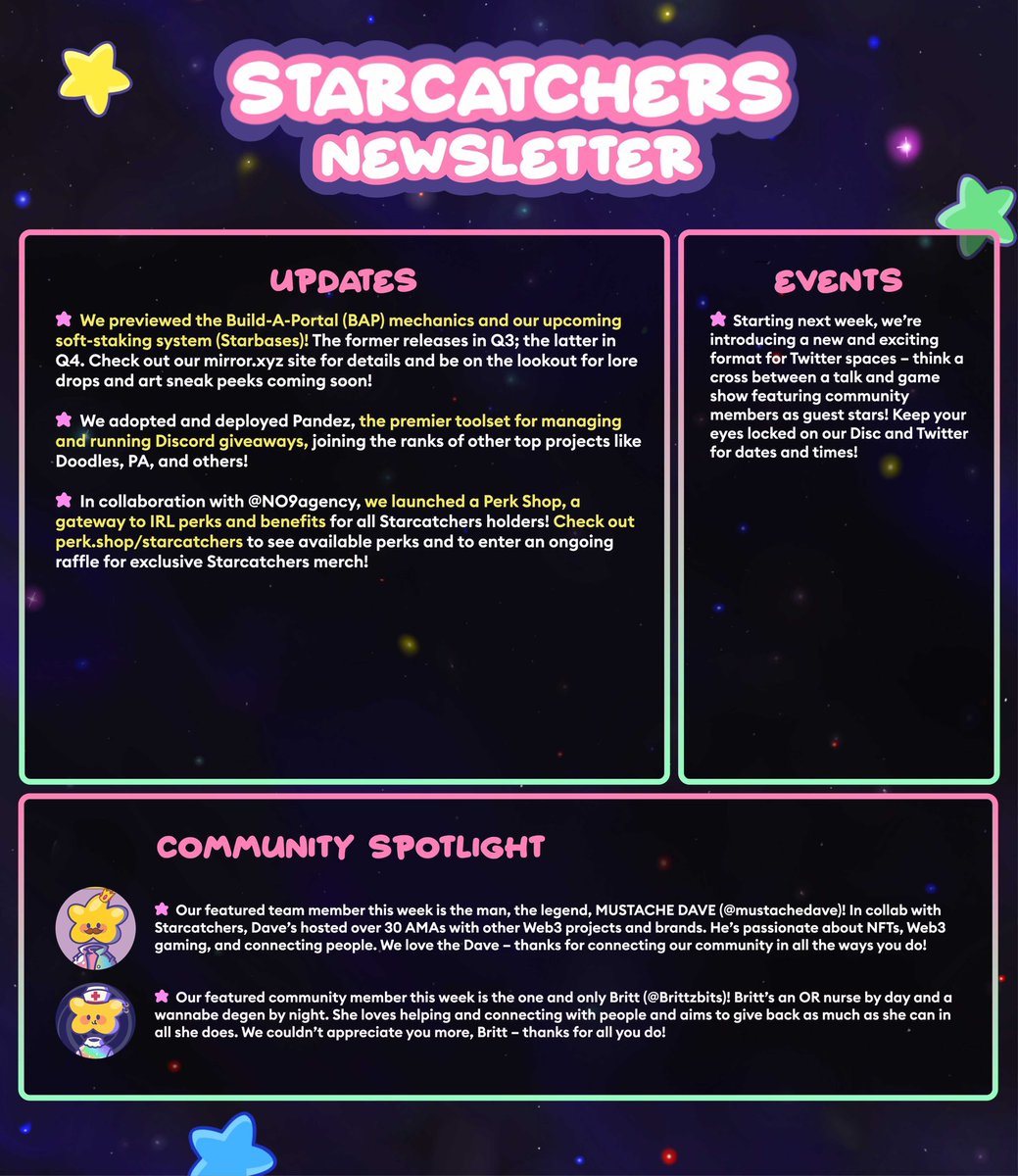 STARCATCHERS NEWSLETTER

UPDATES

We previewed the Build-A-Portal (BAP) mechanics and our upcoming soft-staking system (Starbases)! The former releases in Q3; the latter in Q4. Check out our mirror.xyz site for details and be on the lookout for lore drops and art sneak peeks coming soon!

We adopted and deployed Pandez, the premier toolset for managing and running Discord giveaways, joining the ranks of other top projects like Doodles, PA, and others!

In collaboration with @NO9agency, we launched a Perk Shop, a gateway to IRL perks and benefits for all Starcatchers holders! Check out perk.shop/starcatchers to see available perks and to enter an ongoing raffle for exclusive Starcatchers merch!

EVENTS

Starting next week, we're introducing a new and exciting format for Twitter spaces – think a cross between a talk and game show featuring community members as guest stars! Keep your eyes locked on our Disc and Twitter for dates and times!

COMMUNITY SPOTLIGHT

Our featured team member this week is the man, the legend, MUSTACHE DAVE (@mustachedave)! In collab with Starcatchers, Dave's hosted over 30 AMAs with other Web3 projects and brands. He's passionate about NFTs, Web3 gaming, and connecting people. We love the Dave – thanks for connecting our community in all the ways you do!

Our featured community member this week is the one and only Britt (@Brittzbits)! Britt's an OR nurse by day and a wannabe degen by night. She loves helping and connecting with people and aims to give back as much as she can in all she does. We couldn't appreciate you more, Britt – thanks for all you do!